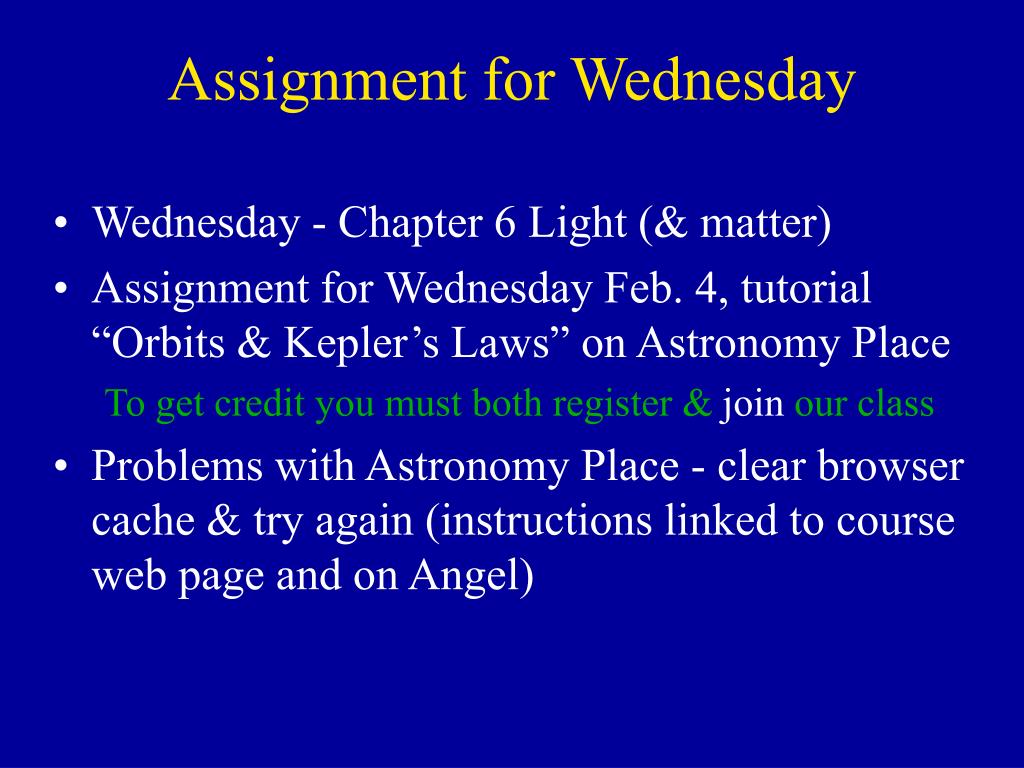 Assignment for Wednesday

• Wednesday - Chapter 6 Light (& matter)
• Assignment for Wednesday Feb. 4, tutorial “Orbits & Kepler’s Laws” on Astronomy Place

To get credit you must both register & join our class

• Problems with Astronomy Place - clear browser cache & try again (instructions linked to course web page and on Angel)